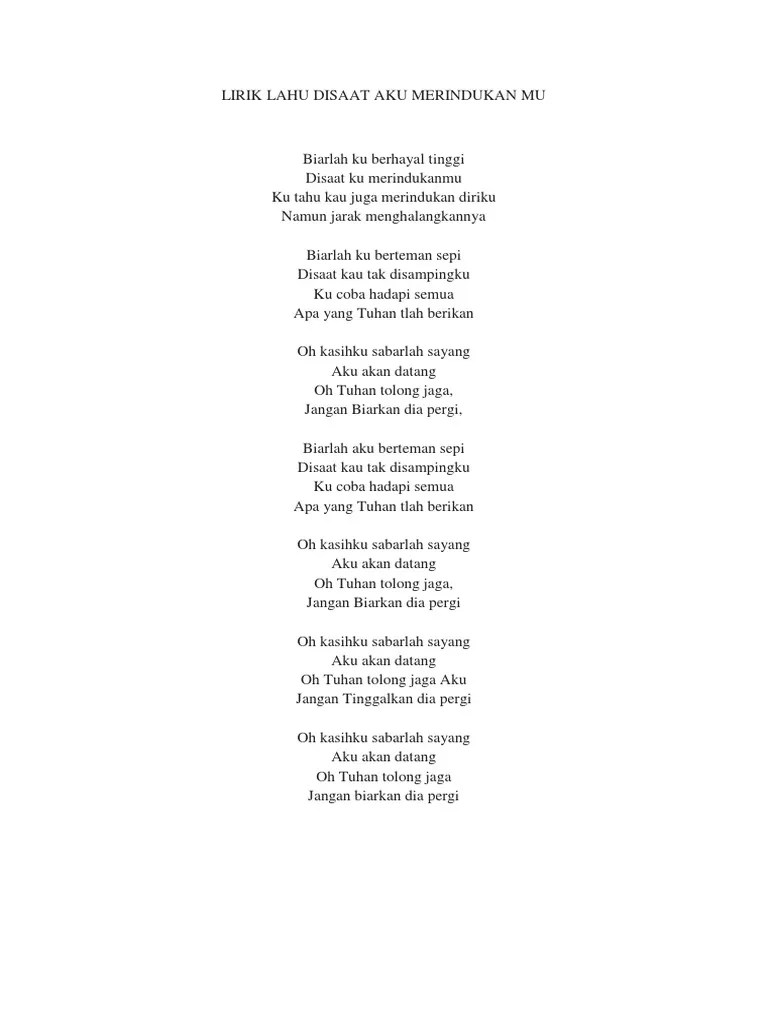 LIRIK LAHU DISAAT AKU MERINDUKAN MU

Biarlah ku berhayal tinggi
Disaat ku merindukanmu
Ku tahu kau juga merindukan diriku
Namun jarak menghalangkannya

Biarlah ku berteman sepi
Disaat kau tak disampingku
Ku coba hadapi semua
Apa yang Tuhan tlah berikan

Oh kasihku sabarlah sayang
Aku akan datang
Oh Tuhan tolong jaga,
Jangan Biarkan dia pergi,

Biarlah aku berteman sepi
Disaat kau tak disampingku
Ku coba hadapi semua
Apa yang Tuhan tlah berikan

Oh kasihku sabarlah sayang
Aku akan datang
Oh Tuhan tolong jaga,
Jangan Biarkan dia pergi

Oh kasihku sabarlah sayang
Aku akan datang
Oh Tuhan tolong jaga Aku
Jangan Tinggalkan dia pergi

Oh kasihku sabarlah sayang
Aku akan datang
Oh Tuhan tolong jaga
Jangan biarkan dia pergi